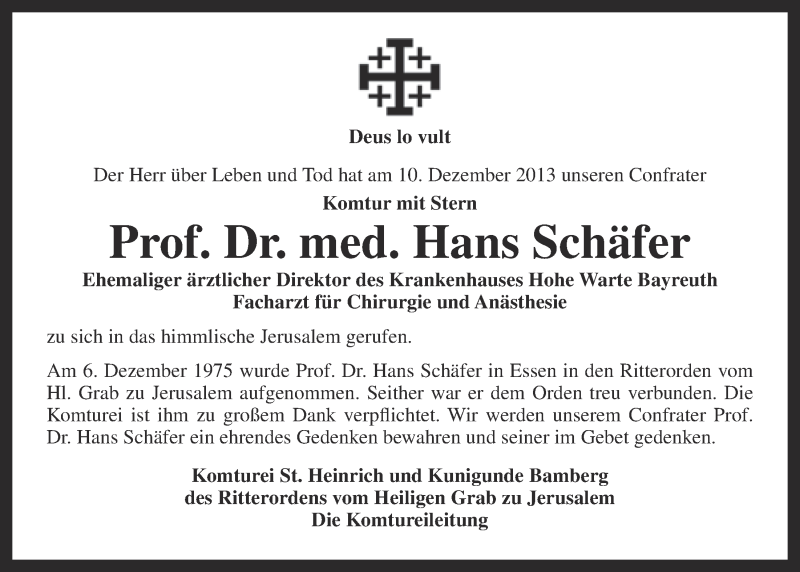 Deus lo vult

Der Herr über Leben und Tod hat am 10. Dezember 2013 unseren Confrater

Komtur mit Stern

Prof. Dr. med. Hans Schäfer

Ehemaliger ärztlicher Direktor des Krankenhauses Hohe Warte Bayreuth
Facharzt für Chirurgie und Anästhesie

zu sich in das himmlische Jerusalem gerufen.

Am 6. Dezember 1975 wurde Prof. Dr. Hans Schäfer in Essen in den Ritterorden vom Hl. Grab zu Jerusalem aufgenommen. Seither war er dem Orden treu verbunden. Die Komturei ist ihm zu großem Dank verpflichtet. Wir werden unserem Confrater Prof. Dr. Hans Schäfer ein ehrendes Gedenken bewahren und seiner im Gebet gedenken.

Komturei St. Heinrich und Kunigunde Bamberg
des Ritterordens vom Heiligen Grab zu Jerusalem
Die Komtureileitung